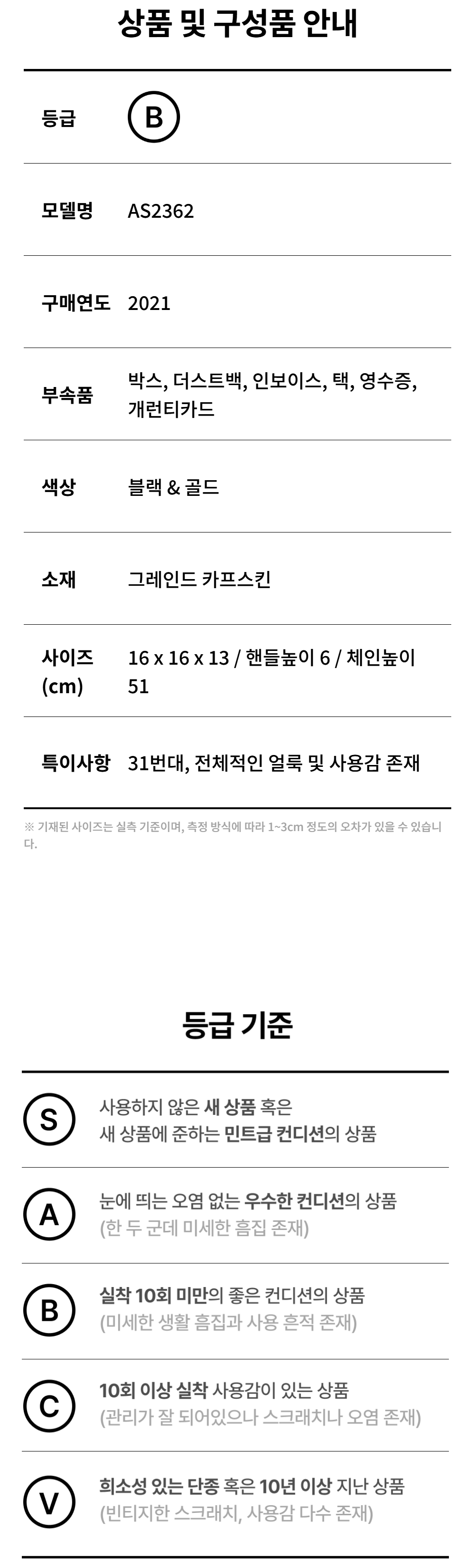 상품 및 구성품 안내

등급 B

모델명 AS2362

구매연도 2021

부속품 박스, 더스트백, 인보이스, 택, 영수증, 개런티카드

색상 블랙 & 골드

소재 그레인드 카프스킨

사이즈 (cm) 16 x 16 x 13 / 핸들높이 6 / 체인높이 51

특이사항 31번대, 전체적인 얼룩 및 사용감 존재

※ 기재된 사이즈는 실측 기준이며, 측정 방식에 따라 1~3cm 정도의 오차가 있을 수 있습니다.

등급 기준

S 사용하지 않은 새 상품 혹은 새 상품에 준하는 민트급 컨디션의 상품

A 눈에 띄는 오염 없는 우수한 컨디션의 상품 (한 두 군데 미세한 흠집 존재)

B 실착 10회 미만의 좋은 컨디션의 상품 (미세한 생활 흠집과 사용 흔적 존재)

C 10회 이상 실착 사용감이 있는 상품 (관리가 잘 되어있으나 스크래치나 오염 존재)

V 희소성 있는 단종 혹은 10년 이상 지난 상품 (빈티지한 스크래치, 사용감 다수 존재)